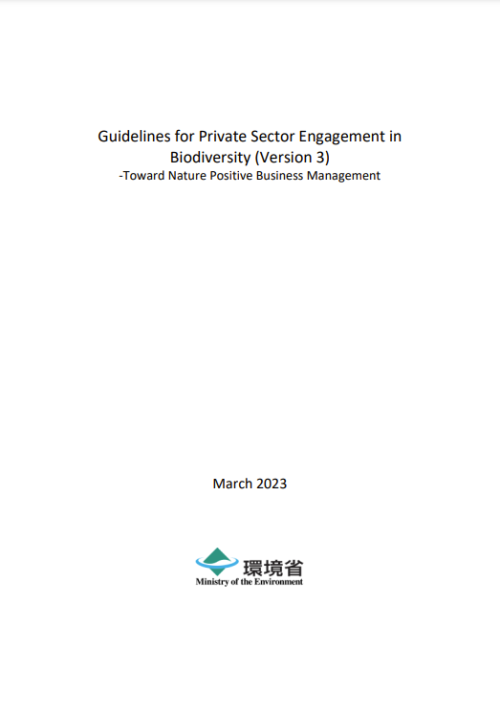 Guidelines for Private Sector Engagement in Biodiversity (Version 3)
-Toward Nature Positive Business Management

March 2023

環境省
Ministry of the Environment